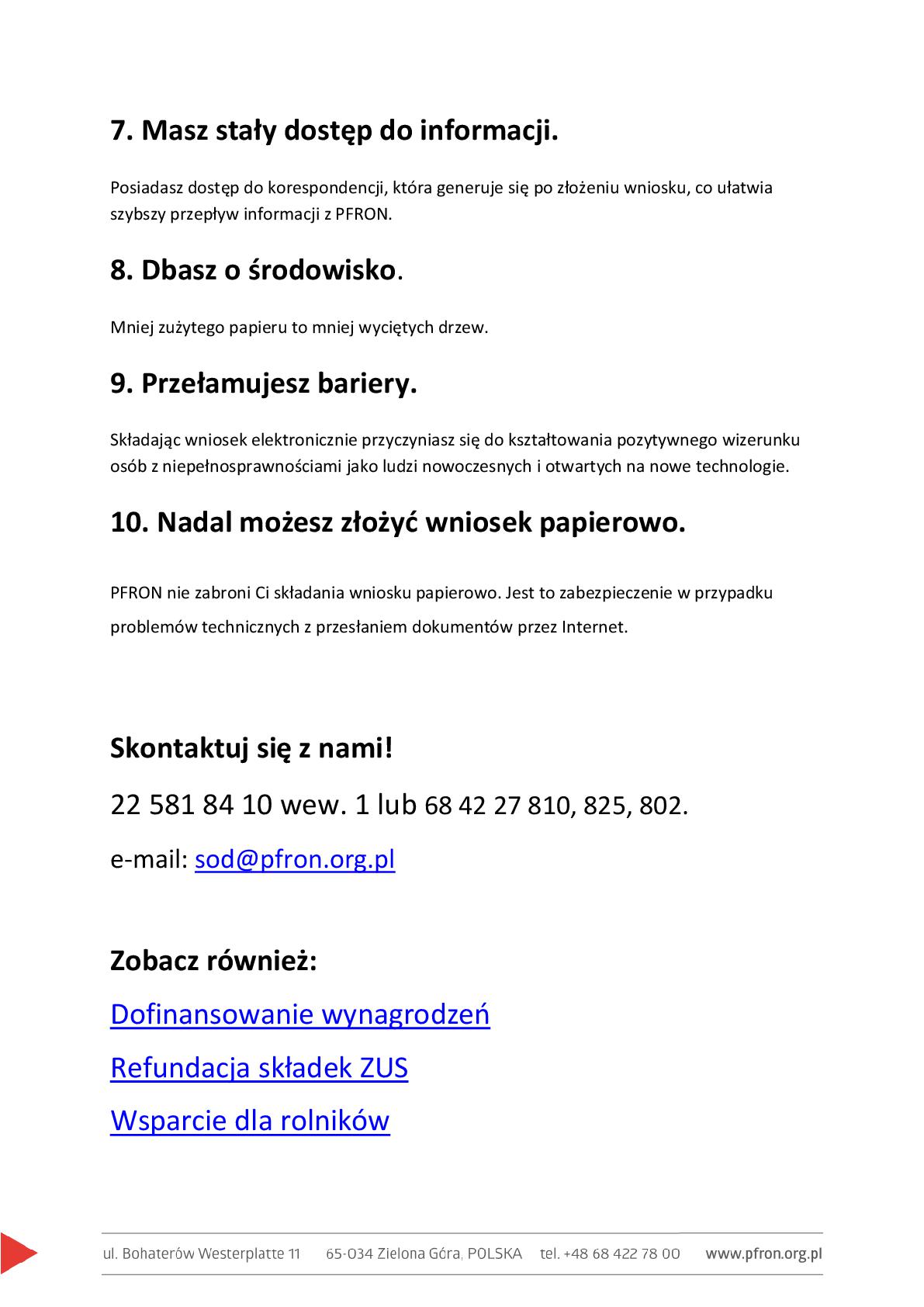 7. Masz stały dostęp do informacji.

Posiadasz dostęp do korespondencji, która generuje się po złożeniu wniosku, co ułatwia szybszy przepływ informacji z PFRON.

8. Dbasz o środowisko.

Mniej zużytego papieru to mniej wyciętych drzew.

9. Przełamujesz bariery.

Składając wniosek elektronicznie przyczyniasz się do kształtowania pozytywnego wizerunku osób z niepełnosprawnościami jako ludzi nowoczesnych i otwartych na nowe technologie.

10. Nadal możesz złożyć wniosek papierowo.

PFRON nie zabroni Ci składania wniosku papierowo. Jest to zabezpieczenie w przypadku problemów technicznych z przesłaniem dokumentów przez Internet.

Skontaktuj się z nami!

22 581 84 10 wew. 1 lub 68 42 27 810, 825, 802.

e-mail: sod@pfron.org.pl

Zobacz również:

Dofinansowanie wynagrodzeń

Refundacja składek ZUS

Wsparcie dla rolników

ul. Bohaterów Westerplatte 11 65-034 Zielona Góra, POLSKA tel. +48 68 422 78 00 www.pfron.org.pl